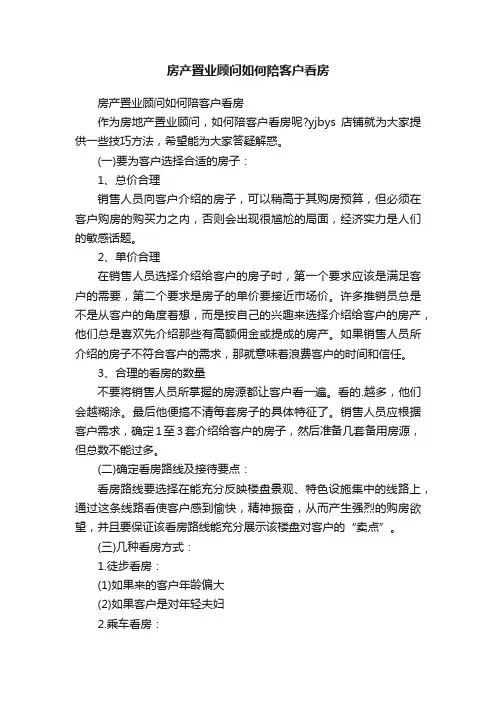 房产置业顾问如何陪客户看房

房产置业顾问如何陪客户看房

作为房地产置业顾问，如何陪客户看房呢?yjbys 店铺就为大家提供一些技巧方法，希望能为大家答疑解惑。

(一)要为客户选择合适的房子：

1、总价合理

销售人员向客户介绍的房子，可以稍高于其购房预算，但必须在客户购房的购买力之内，否则会出现很尴尬的局面，经济实力是人们的敏感话题。

2、单价合理

在销售人员选择介绍给客户的房子时，第一个要求应该是满足客户的需要，第二个要求是房子的单价要接近市场价。许多推销员总是不是从客户的角度着想，而是按自己的兴趣来选择介绍给客户的房产，他们总是喜欢先介绍那些有高额佣金或提成的房产。如果销售人员所介绍的房子不符合客户的需求，那就意味着浪费客户的时间和信任。

3、合理的看房的数量

不要将销售人员所掌握的房源都让客户看一遍。看的.越多，他们会越糊涂。最后他便搞不清每套房子的具体特征了。销售人员应根据客户需求，确定1至3套介绍给客户的房子，然后准备几套备用房源，但总数不能过多。

(二)确定看房路线及接待要点：

看房路线要选择在能充分反映楼盘景观、特色设施集中的线路上，通过这条线路看使客户感到愉快，精神振奋，从而产生强烈的购房欲望，并且要保证该看房路线能充分展示该楼盘对客户的“卖点”。

(三)几种看房方式：

1.徒步看房：

(1)如果来的客户年龄偏大

(2)如果客户是对年轻夫妇

2.乘车看房：